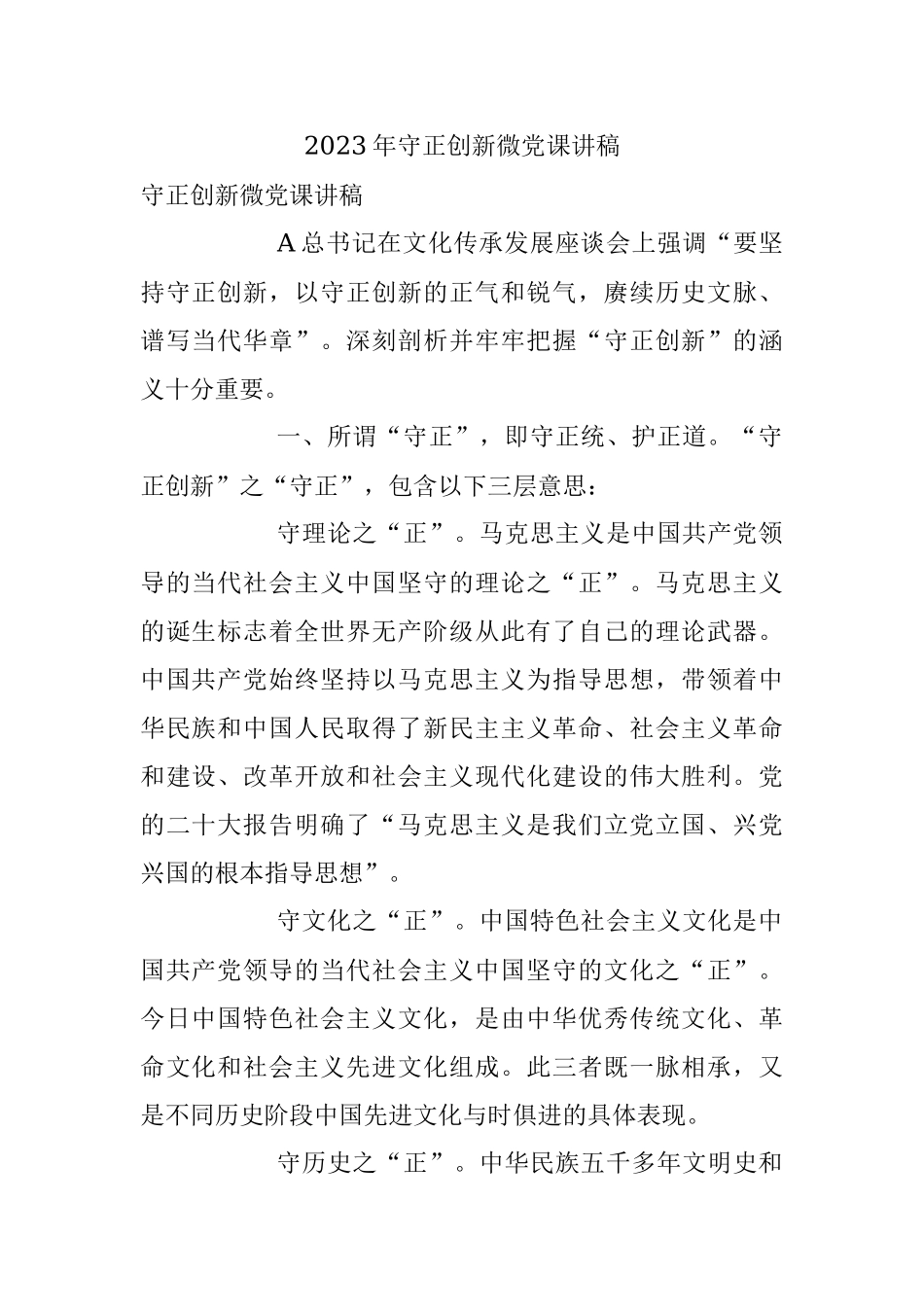 2023年守正创新微党课讲稿

守正创新微党课讲稿

A总书记在文化传承发展座谈会上强调“要坚持守正创新，以守正创新的正气和锐气，赓续历史文脉、谱写当代华章”。深刻剖析并牢牢把握“守正创新”的涵义十分重要。

一、所谓“守正”，即守正统、护正道。“守正创新”之“守正”，包含以下三层意思：

守理论之“正”。马克思主义是中国共产党领导的当代社会主义中国坚守的理论之“正”。马克思主义的诞生标志着全世界无产阶级从此有了自己的理论武器。中国共产党始终坚持以马克思主义为指导思想，带领着中华民族和中国人民取得了新民主主义革命、社会主义革命和建设、改革开放和社会主义现代化建设的伟大胜利。党的二十大报告明确了“马克思主义是我们立党立国、兴党兴国的根本指导思想”。

守文化之“正”。中国特色社会主义文化是中国共产党领导的当代社会主义中国坚守的文化之“正”。今日中国特色社会主义文化，是由中华优秀传统文化、革命文化和社会主义先进文化组成。此三者既一脉相承，又是不同历史阶段中国先进文化与时俱进的具体表现。

守历史之“正”。中华民族五千多年文明史和